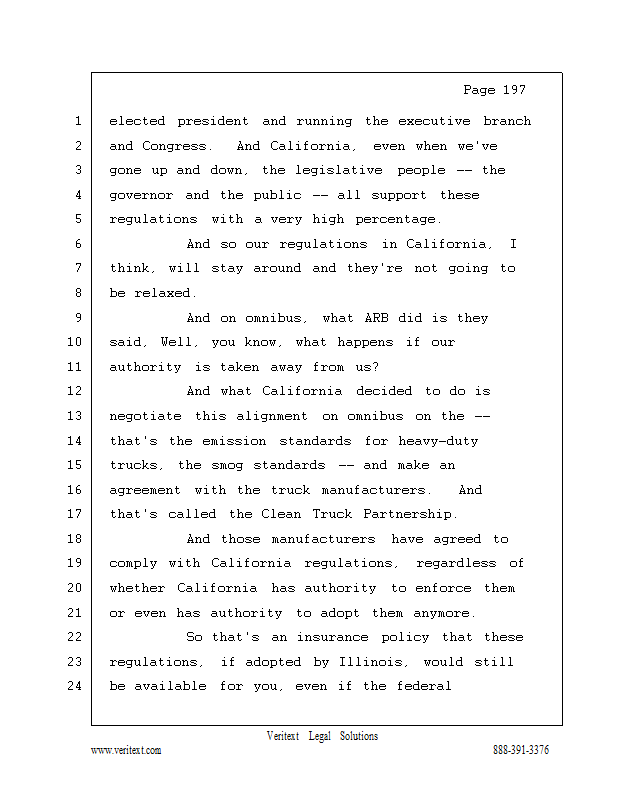 Page 197

1 elected president and running the executive branch
2 and Congress. And California, even when we've
3 gone up and down, the legislative people -- the
4 governor and the public -- all support these
5 regulations with a very high percentage.
6 And so our regulations in California, I
7 think, will stay around and they're not going to
8 be relaxed.
9 And on omnibus, what ARB did is they
10 said, Well, you know, what happens if our
11 authority is taken away from us?
12 And what California decided to do is
13 negotiate this alignment on omnibus on the --
14 that's the emission standards for heavy-duty
15 trucks, the smog standards -- and make an
16 agreement with the truck manufacturers. And
17 that's called the Clean Truck Partnership.
18 And those manufacturers have agreed to
19 comply with California regulations, regardless of
20 whether California has authority to enforce them
21 or even has authority to adopt them anymore.
22 So that's an insurance policy that these
23 regulations, if adopted by Illinois, would still
24 be available for you, even if the federal

Veritext Legal Solutions
www.veritext.com 888-391-3376